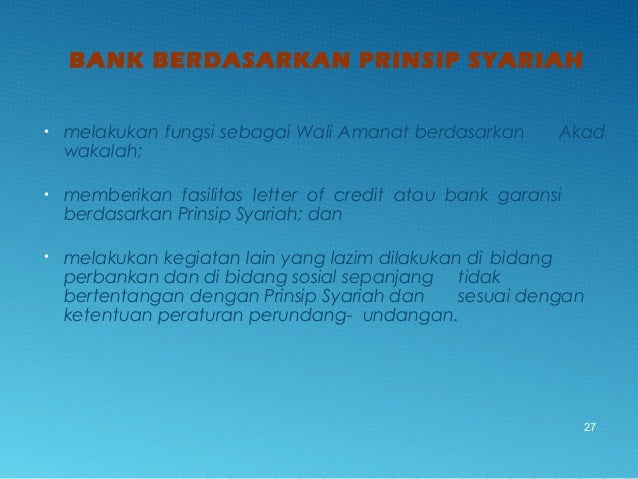 BANK BERDASARKAN PRINSIP SYARIAH

• melakukan fungsi sebagai Wali Amanat berdasarkan Akad wakalah;

• memberikan fasilitas letter of credit atau bank garansi berdasarkan Prinsip Syariah; dan

• melakukan kegiatan lain yang lazim dilakukan di bidang perbankan dan di bidang sosial sepanjang tidak bertentangan dengan Prinsip Syariah dan sesuai dengan ketentuan peraturan perundang- undangan.

27